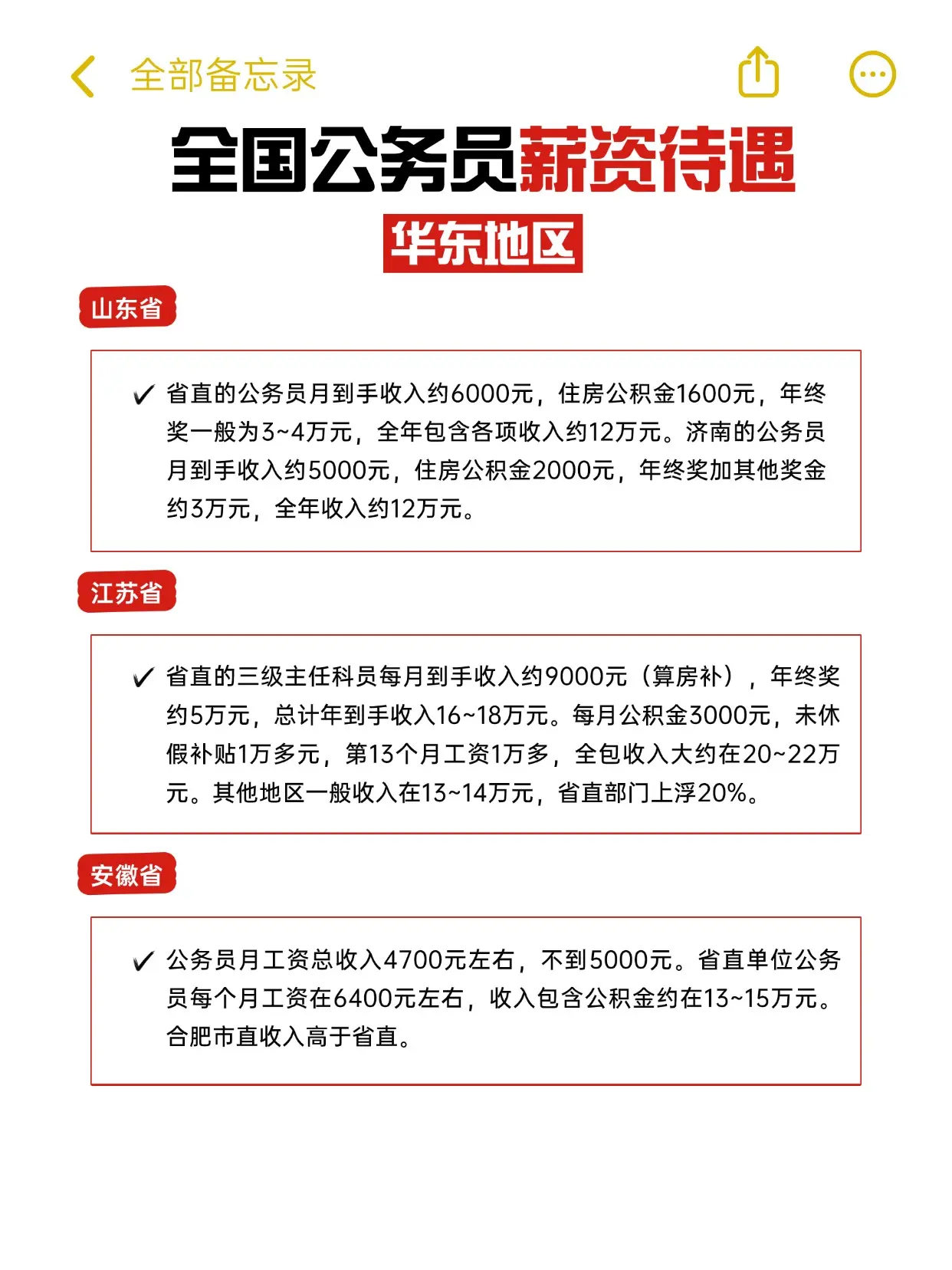 全部备忘录

全国公务员薪资待遇

华东地区

山东省

✓ 省直的公务员月到手收入约6000元，住房公积金1600元，年终奖一般为3~4万元，全年包含各项收入约12万元。济南的公务员月到手收入约5000元，住房公积金2000元，年终奖加其他奖金约3万元，全年收入约12万元。

江苏省

✓ 省直的三级主任科员每月到手收入约9000元（算房补），年终奖约5万元，总计年到手收入16~18万元。每月公积金3000元，未休假补贴1万多元，第13个月工资1万多，全包收入大约在20~22万元。其他地区一般收入在13~14万元，省直部门上浮20%。

安徽省

✓ 公务员月工资总收入4700元左右，不到5000元。省直单位公务员每个月工资在6400元左右，收入包含公积金约在13~15万元。合肥市直收入高于省直。